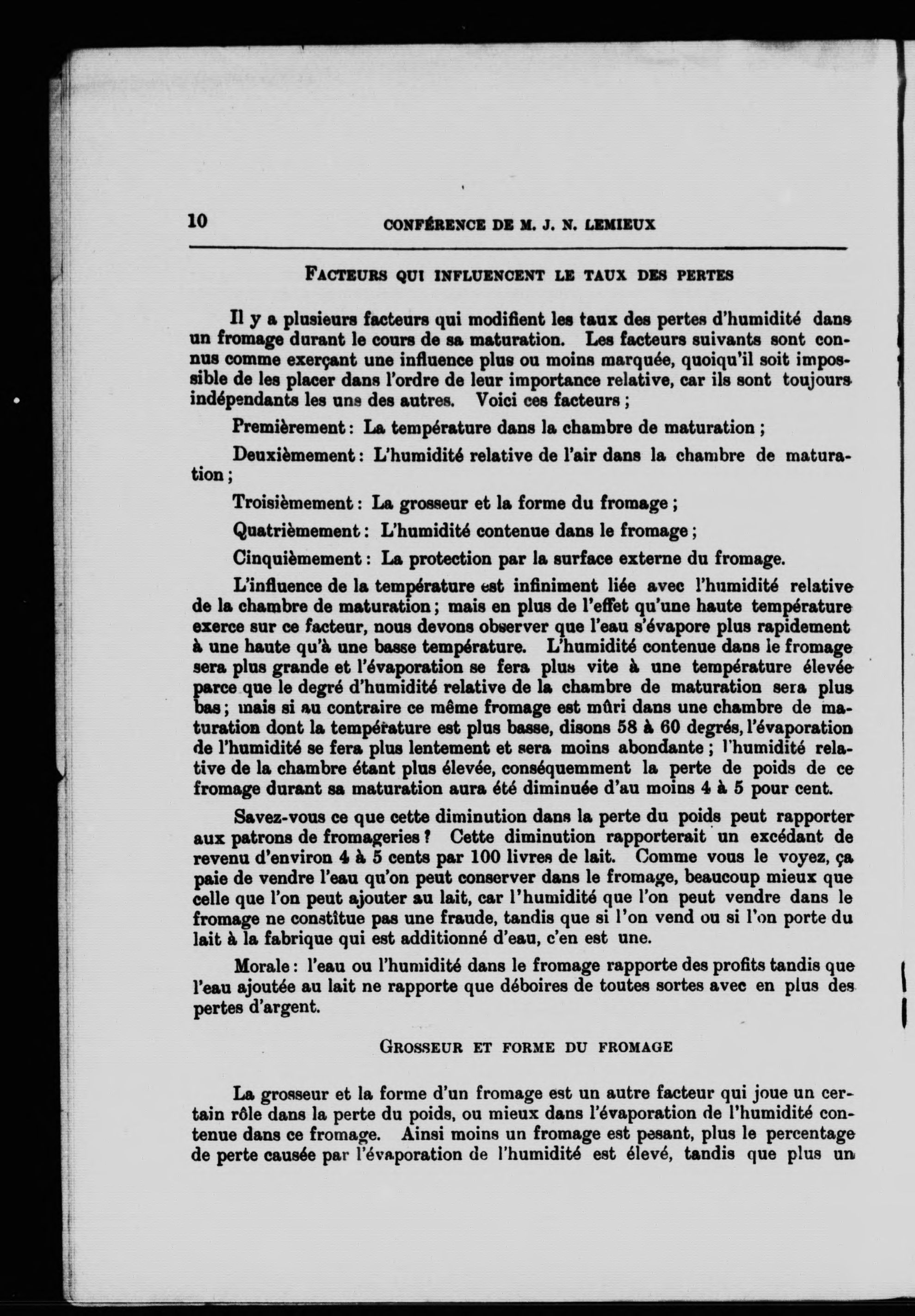 10 CONFÉRENCE DE M. J. N. LEMIEUX

FACTEURS QUI INFLUENCENT LE TAUX DES PERTES

Il y a plusieurs facteurs qui modifient les taux des pertes d'humidité dans un fromage durant le cours de sa maturation. Les facteurs suivants sont connus comme exerçant une influence plus ou moins marquée, quoiqu'il soit impossible de les placer dans l'ordre de leur importance relative, car ils sont toujours indépendants les uns des autres. Voici ces facteurs ;

Premièrement : La température dans la chambre de maturation ;

Deuxièmement : L'humidité relative de l'air dans la chambre de maturation ;

Troisièmement : La grosseur et la forme du fromage ;

Quatrièmement : L'humidité contenue dans le fromage ;

Cinquièmement : La protection par la surface externe du fromage.

L'influence de la température est infiniment liée avec l'humidité relative de la chambre de maturation ; mais en plus de l'effet qu'une haute température exerce sur ce facteur, nous devons observer que l'eau s'évapore plus rapidement à une haute qu'à une basse température. L'humidité contenue dans le fromage sera plus grande et l'évaporation se fera plus vite à une température élevée parce que le degré d'humidité relative de la chambre de maturation sera plus bas ; mais si au contraire ce même fromage est mûri dans une chambre de maturation dont la température est plus basse, disons 58 à 60 degrés, l'évaporation de l'humidité se fera plus lentement et sera moins abondante ; l'humidité relative de la chambre étant plus élevée, conséquemment la perte de poids de ce fromage durant sa maturation aura été diminuée d'au moins 4 à 5 pour cent.

Savez-vous ce que cette diminution dans la perte du poids peut rapporter aux patrons de fromageries ? Cette diminution rapporterait un excédant de revenu d'environ 4 à 5 cents par 100 livres de lait. Comme vous le voyez, ça paie de vendre l'eau qu'on peut conserver dans le fromage, beaucoup mieux que celle que l'on peut ajouter au lait, car l'humidité que l'on peut vendre dans le fromage ne constitue pas une fraude, tandis que si l'on vend ou si l'on porte du lait à la fabrique qui est additionné d'eau, c'en est une.

Morale : l'eau ou l'humidité dans le fromage rapporte des profits tandis que l'eau ajoutée au lait ne rapporte que déboires de toutes sortes avec en plus des pertes d'argent.

GROSSEUR ET FORME DU FROMAGE

La grosseur et la forme d'un fromage est un autre facteur qui joue un certain rôle dans la perte du poids, ou mieux dans l'évaporation de l'humidité contenue dans ce fromage. Ainsi moins un fromage est pesant, plus le percentage de perte causée par l'évaporation de l'humidité est élevé, tandis que plus un